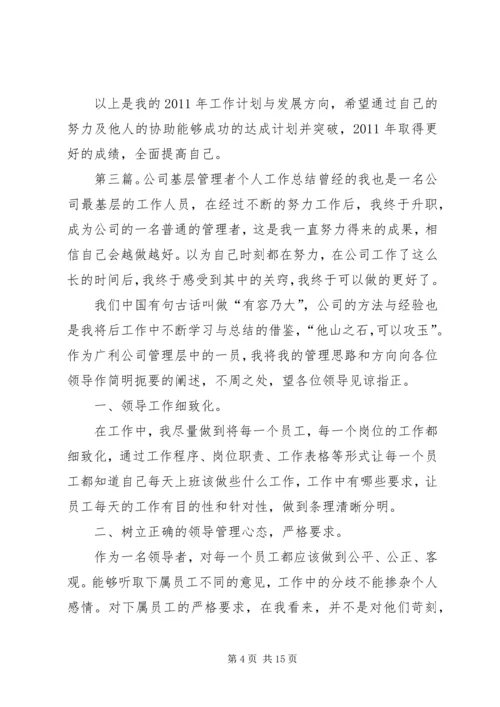 以上是我的2011年工作计划与发展方向，希望通过自己的努力及他人的协助能够成功的达成计划并突破，2011年取得更好的成绩，全面提高自己。

第三篇。公司基层管理者个人工作总结曾经的我也是一名公司最基层的工作人员，在经过不断的努力工作后，我终于升职，成为公司的一名普通的管理者，这是我一直努力得来的成果，相信自己会越做越好。以为自己时刻都在努力，在公司工作了这么长的时间后，我终于感受到其中的关窍，我终于可以做的更好了。

我们中国有句古话叫做“有容乃大”，公司的方法与经验也是我将后工作中不断学习与总结的借鉴，“他山之石，可以攻玉”。作为广利公司管理层中的一员，我将我的管理思路和方向向各位领导作简明扼要的阐述，不周之处，望各位领导见谅指正。

一、领导工作细致化。

在工作中，我尽量做到将每一个员工，每一个岗位的工作都细致化，通过工作程序、岗位职责、工作表格等形式让每一个员工都知道自己每天上班该做些什么工作，工作中有哪些要求，让员工每天的工作有目的性和针对性，做到条理清晰分明。

二、树立正确的领导管理心态，严格要求。

作为一名领导者，对每一个员工都应该做到公平、公正、客观。能够听取下属员工不同的意见，工作中的分歧不能掺杂个人感情。对下属员工的严格要求，在我看来，并不是对他们苛刻，

第4页 共15页